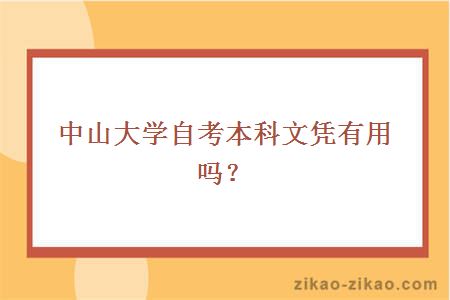 中山大学自考本科文凭有用吗？

zikao-zikao.com